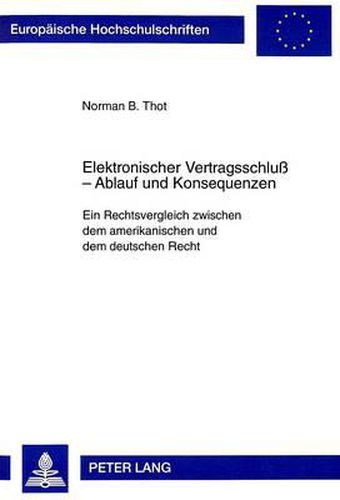 Europäische Hochschulschriften

Norman B. Thot

Elektronischer Vertragsschluß – Ablauf und Konsequenzen

Ein Rechtsvergleich zwischen dem amerikanischen und dem deutschen Recht

PETER LANG